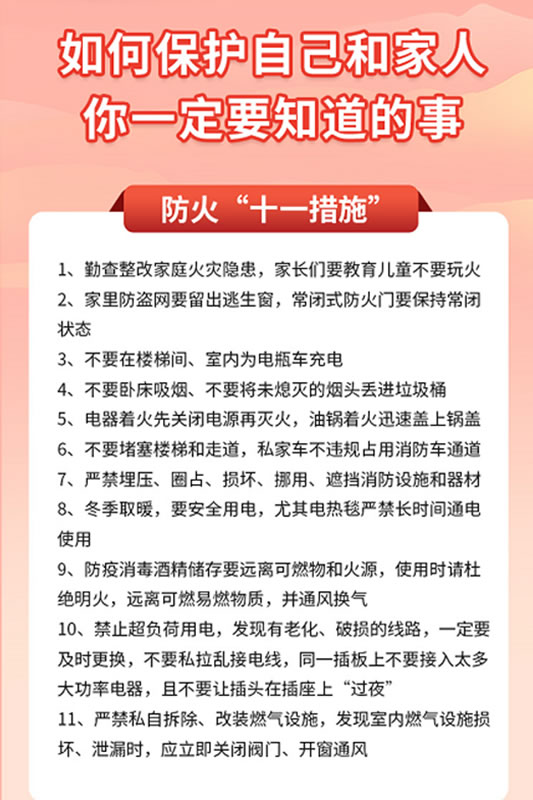 如何保护自己和家人
你一定要知道的事

防火“十一措施”

1、勤查整改家庭火灾隐患，家长们要教育儿童不要玩火
2、家里防盗网要留出逃生窗，常闭式防火门要保持常闭状态
3、不要在楼梯间、室内为电瓶车充电
4、不要卧床吸烟、不要将未熄灭的烟头丢进垃圾桶
5、电器着火先关闭电源再灭火，油锅着火迅速盖上锅盖
6、不要堵塞楼梯和走道，私家车不违规占用消防车通道
7、严禁埋压、圈占、损坏、挪用、遮挡消防设施和器材
8、冬季取暖，要安全用电，尤其电热毯严禁长时间通电使用
9、防疫消毒酒精储存要远离可燃物和火源，使用时请杜绝明火，远离可燃易燃物质，并通风换气
10、禁止超负荷用电，发现有老化、破损的线路，一定要及时更换，不要私拉乱接电线，同一插板上不要接入太多大功率电器，且不要让插头在插座上“过夜”
11、严禁私自拆除、改装燃气设施，发现室内燃气设施损坏、泄漏时，应立即关闭阀门、开窗通风